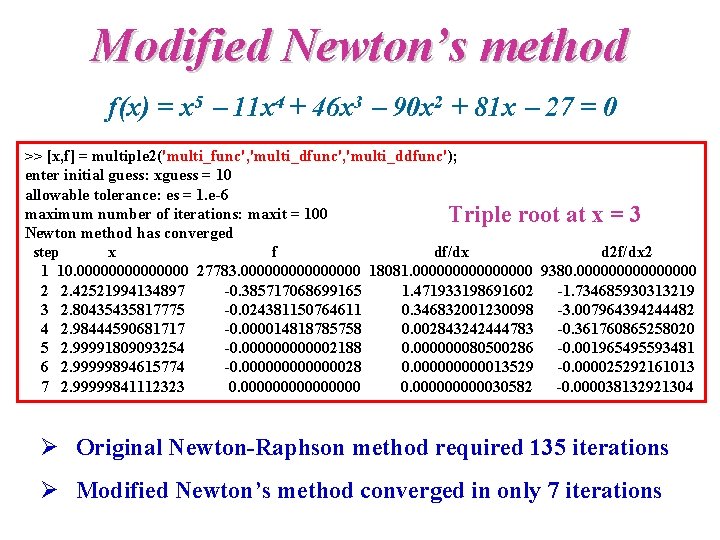 Modified Newton's method

$f(x) = x^5 - 11x^4 + 46x^3 - 90x^2 + 81x - 27 = 0$

>> [x,f] = multiple2('multi_func','multi_dfunc','multi_ddfunc');
enter initial guess: xguess = 10
allowable tolerance: es = 1.e-6
maximum number of iterations: maxit = 100
Newton method has converged

Triple root at x = 3

| step | x | f | df/dx | d2f/dx2 |
|---|---|---|---|---|
| 1 | 10.00000000000000 | 27783.000000000000000 | 18081.000000000000000 | 9380.000000000000000 |
| 2 | 2.42521994134897 | -0.385717068699165 | 1.471933198691602 | -1.734685930313219 |
| 3 | 2.80435435817775 | -0.024381150764611 | 0.346832001230098 | -3.007964394244482 |
| 4 | 2.98444590681717 | -0.000014818785758 | 0.002843242444783 | -0.361760865258020 |
| 5 | 2.99991809093254 | -0.000000000002188 | 0.000000080500286 | -0.001965495593481 |
| 6 | 2.99999894615774 | -0.000000000000028 | 0.000000000013529 | -0.000025292161013 |
| 7 | 2.99999841112323 | 0.000000000000000 | 0.000000000030582 | -0.000038132921304 |

➢ Original Newton-Raphson method required 135 iterations

➢ Modified Newton's method converged in only 7 iterations